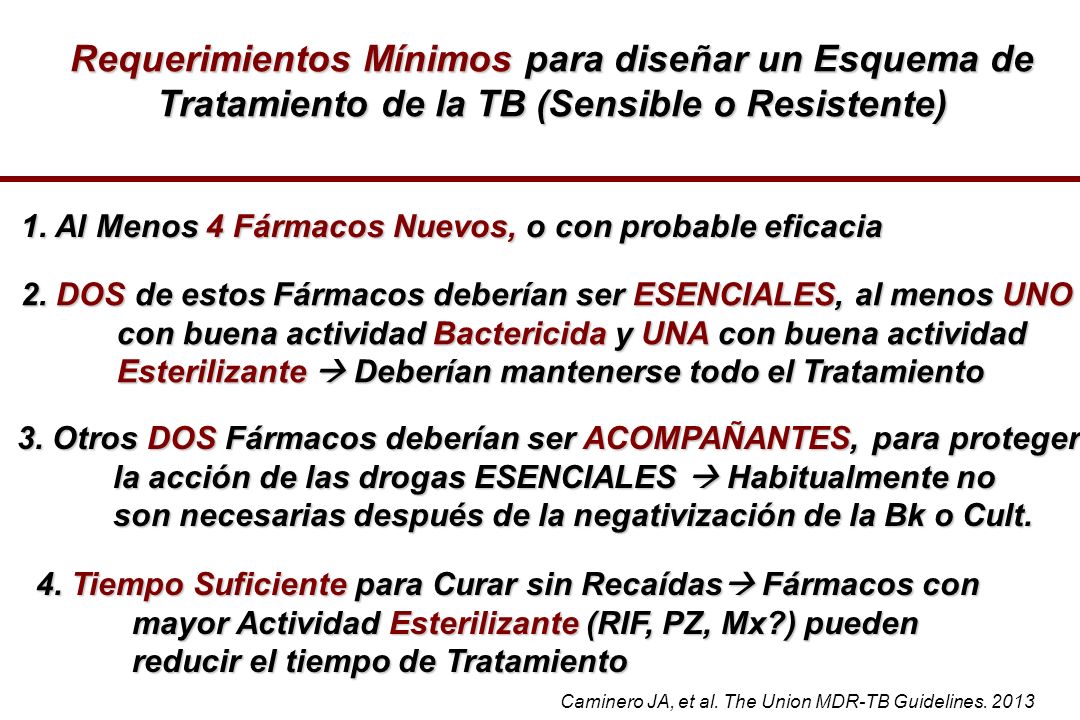 Requerimientos Mínimos para diseñar un Esquema de Tratamiento de la TB (Sensible o Resistente)

1. Al Menos 4 Fármacos Nuevos, o con probable eficacia

2. DOS de estos Fármacos deberían ser ESENCIALES, al menos UNO con buena actividad Bactericida y UNA con buena actividad Esterilizante → Deberían mantenerse todo el Tratamiento

3. Otros DOS Fármacos deberían ser ACOMPAÑANTES, para proteger la acción de las drogas ESENCIALES → Habitualmente no son necesarias después de la negativización de la Bk o Cult.

4. Tiempo Suficiente para Curar sin Recaídas→ Fármacos con mayor Actividad Esterilizante (RIF, PZ, Mx?) pueden reducir el tiempo de Tratamiento

Caminero JA, et al. The Union MDR-TB Guidelines. 2013